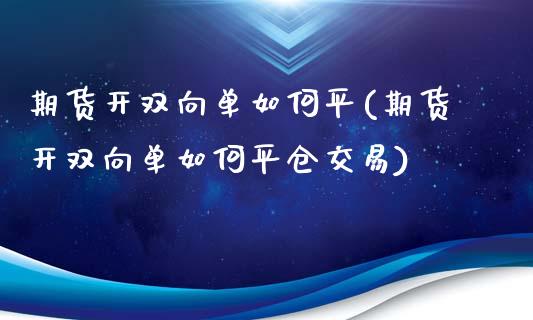 期货开双向单如何平(期货开双向单如何平仓交易)